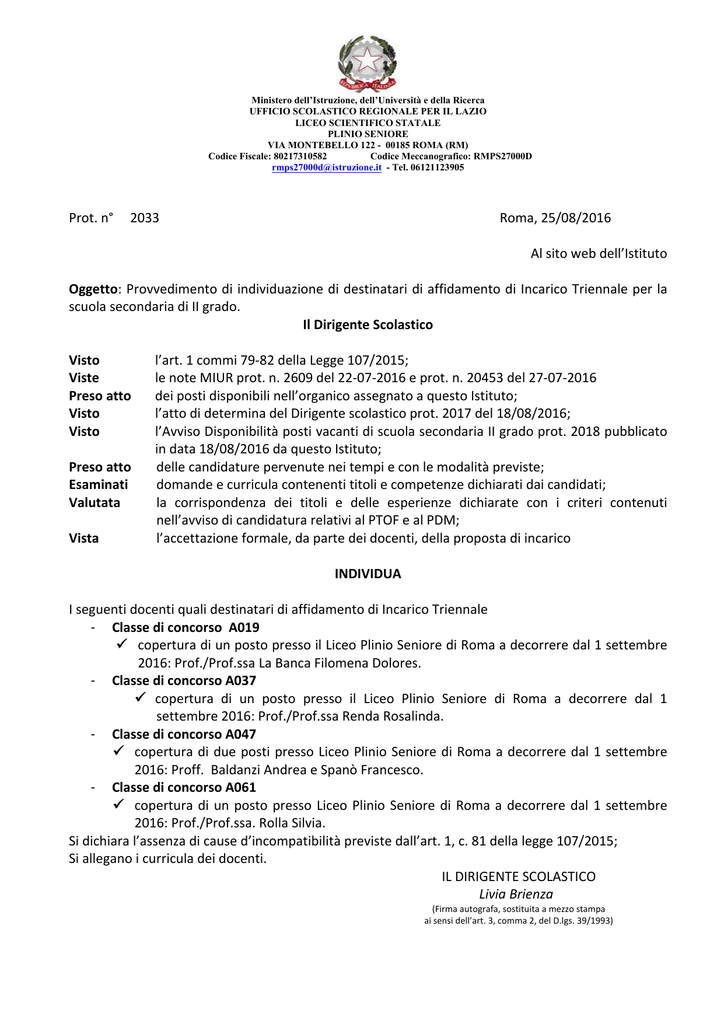 REPUBBLICA ITALIANA

Ministero dell'Istruzione, dell'Università e della Ricerca
UFFICIO SCOLASTICO REGIONALE PER IL LAZIO
LICEO SCIENTIFICO STATALE
PLINIO SENIORE
VIA MONTEBELLO 122 - 00185 ROMA (RM)
Codice Fiscale: 80217310582 Codice Meccanografico: RMPS27000D
rmps27000d@istruzione.it - Tel. 06121123905

Prot. n° 2033 Roma, 25/08/2016

Al sito web dell'Istituto

Oggetto: Provvedimento di individuazione di destinatari di affidamento di Incarico Triennale per la scuola secondaria di II grado.

Il Dirigente Scolastico

Visto l'art. 1 commi 79-82 della Legge 107/2015;
Viste le note MIUR prot. n. 2609 del 22-07-2016 e prot. n. 20453 del 27-07-2016
Preso atto dei posti disponibili nell'organico assegnato a questo Istituto;
Visto l'atto di determina del Dirigente scolastico prot. 2017 del 18/08/2016;
Visto l'Avviso Disponibilità posti vacanti di scuola secondaria II grado prot. 2018 pubblicato in data 18/08/2016 da questo Istituto;
Preso atto delle candidature pervenute nei tempi e con le modalità previste;
Esaminati domande e curricula contenenti titoli e competenze dichiarati dai candidati;
Valutata la corrispondenza dei titoli e delle esperienze dichiarate con i criteri contenuti nell'avviso di candidatura relativi al PTOF e al PDM;
Vista l'accettazione formale, da parte dei docenti, della proposta di incarico

INDIVIDUA

I seguenti docenti quali destinatari di affidamento di Incarico Triennale
- Classe di concorso A019
✓ copertura di un posto presso il Liceo Plinio Seniore di Roma a decorrere dal 1 settembre 2016: Prof./Prof.ssa La Banca Filomena Dolores.
- Classe di concorso A037
✓ copertura di un posto presso il Liceo Plinio Seniore di Roma a decorrere dal 1 settembre 2016: Prof./Prof.ssa Renda Rosalinda.
- Classe di concorso A047
✓ copertura di due posti presso Liceo Plinio Seniore di Roma a decorrere dal 1 settembre 2016: Proff. Baldanzi Andrea e Spanò Francesco.
- Classe di concorso A061
✓ copertura di un posto presso Liceo Plinio Seniore di Roma a decorrere dal 1 settembre 2016: Prof./Prof.ssa. Rolla Silvia.
Si dichiara l'assenza di cause d'incompatibilità previste dall'art. 1, c. 81 della legge 107/2015;
Si allegano i curricula dei docenti.

IL DIRIGENTE SCOLASTICO
Livia Brienza
(Firma autografa, sostituita a mezzo stampa ai sensi dell'art. 3, comma 2, del D.lgs. 39/1993)